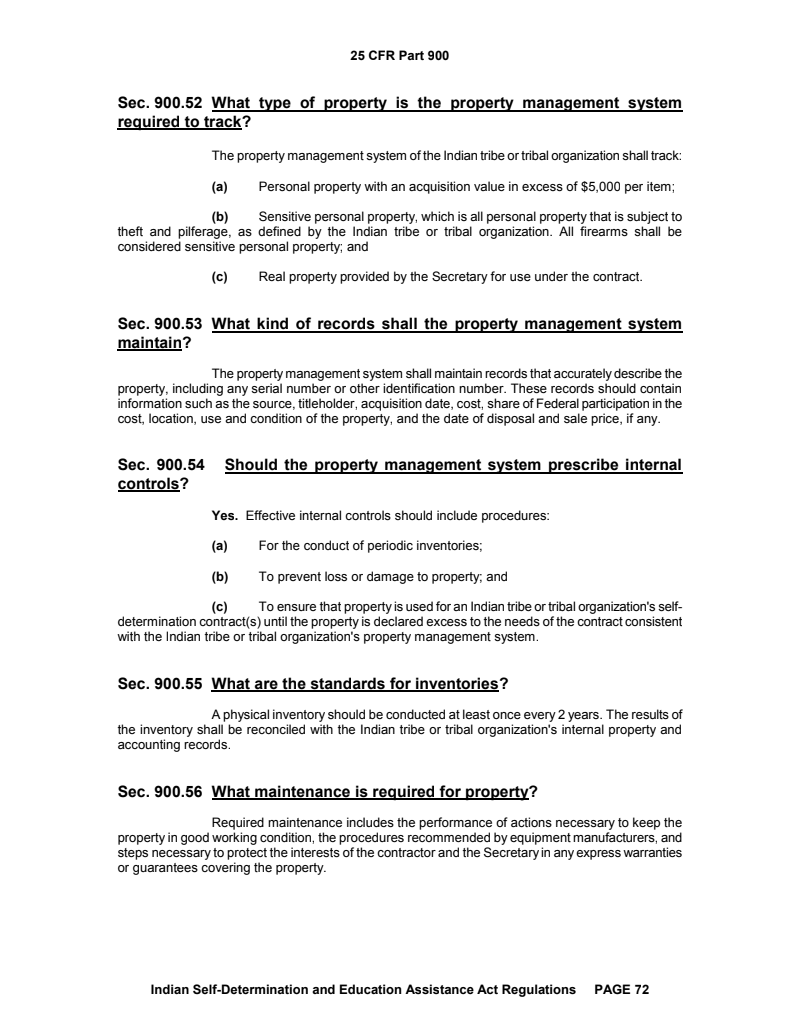 25 CFR Part 900

Sec. 900.52 What type of property is the property management system required to track?

The property management system of the Indian tribe or tribal organization shall track:

(a) Personal property with an acquisition value in excess of $5,000 per item;

(b) Sensitive personal property, which is all personal property that is subject to theft and pilferage, as defined by the Indian tribe or tribal organization. All firearms shall be considered sensitive personal property; and

(c) Real property provided by the Secretary for use under the contract.

Sec. 900.53 What kind of records shall the property management system maintain?

The property management system shall maintain records that accurately describe the property, including any serial number or other identification number. These records should contain information such as the source, titleholder, acquisition date, cost, share of Federal participation in the cost, location, use and condition of the property, and the date of disposal and sale price, if any.

Sec. 900.54 Should the property management system prescribe internal controls?

Yes. Effective internal controls should include procedures:

(a) For the conduct of periodic inventories;

(b) To prevent loss or damage to property; and

(c) To ensure that property is used for an Indian tribe or tribal organization's self-determination contract(s) until the property is declared excess to the needs of the contract consistent with the Indian tribe or tribal organization's property management system.

Sec. 900.55 What are the standards for inventories?

A physical inventory should be conducted at least once every 2 years. The results of the inventory shall be reconciled with the Indian tribe or tribal organization's internal property and accounting records.

Sec. 900.56 What maintenance is required for property?

Required maintenance includes the performance of actions necessary to keep the property in good working condition, the procedures recommended by equipment manufacturers, and steps necessary to protect the interests of the contractor and the Secretary in any express warranties or guarantees covering the property.

Indian Self-Determination and Education Assistance Act Regulations PAGE 72